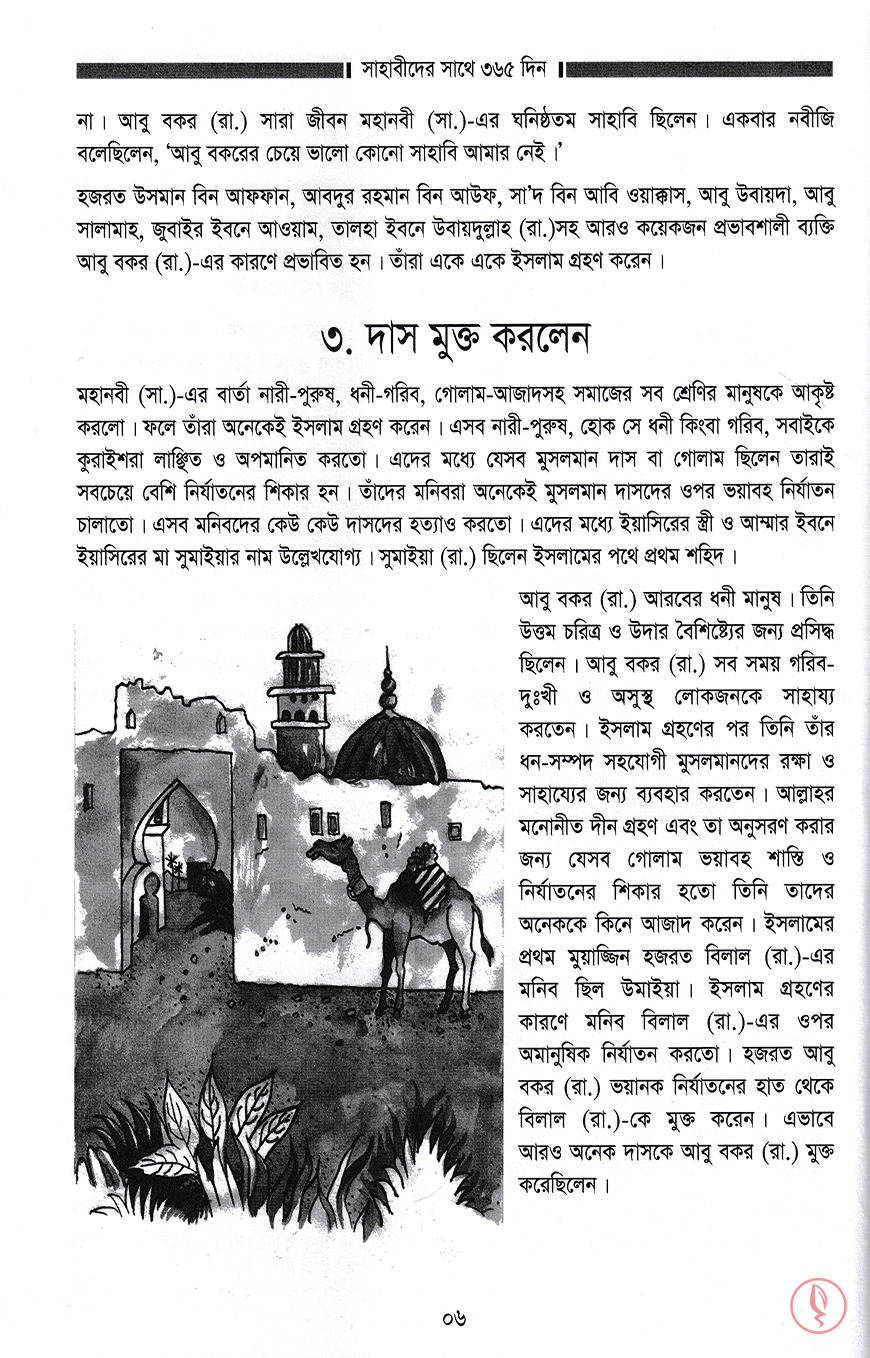 সাহাবীদের সাথে ৩৬৫ দিন

না। আবু বকর (রা.) সারা জীবন মহানবী (সা.)-এর ঘনিষ্ঠতম সাহাবি ছিলেন। একবার নবীজি বলেছিলেন, 'আবু বকরের চেয়ে ভালো কোনো সাহাবি আমার নেই।'

হজরত উসমান বিন আফফান, আবদুর রহমান বিন আউফ, সা'দ বিন আবি ওয়াক্কাস, আবু উবায়দা, আবু সালামাহ, জুবাইর ইবনে আওয়াম, তালহা ইবনে উবায়দুল্লাহ (রা.)সহ আরও কয়েকজন প্রভাবশালী ব্যক্তি আবু বকর (রা.)-এর কারণে প্রভাবিত হন। তাঁরা একে একে ইসলাম গ্রহণ করেন।

৩. দাস মুক্ত করলেন

মহানবী (সা.)-এর বার্তা নারী-পুরুষ, ধনী-গরিব, গোলাম-আজাদসহ সমাজের সব শ্রেণির মানুষকে আকৃষ্ট করলো। ফলে তাঁরা অনেকেই ইসলাম গ্রহণ করেন। এসব নারী-পুরুষ, হোক সে ধনী কিংবা গরিব, সবাইকে কুরাইশরা লাঞ্ছিত ও অপমানিত করতো। এদের মধ্যে যেসব মুসলমান দাস বা গোলাম ছিলেন তারাই সবচেয়ে বেশি নির্যাতনের শিকার হন। তাঁদের মনিবরা অনেকেই মুসলমান দাসদের ওপর ভয়াবহ নির্যাতন চালাতো। এসব মনিবদের কেউ কেউ দাসদের হত্যাও করতো। এদের মধ্যে ইয়াসিরের স্ত্রী ও আম্মার ইবনে ইয়াসিরের মা সুমাইয়ার নাম উল্লেখযোগ্য। সুমাইয়া (রা.) ছিলেন ইসলামের পথে প্রথম শহিদ।

আবু বকর (রা.) আরবের ধনী মানুষ। তিনি উত্তম চরিত্র ও উদার বৈশিষ্ট্যের জন্য প্রসিদ্ধ ছিলেন। আবু বকর (রা.) সব সময় গরিব-দুঃখী ও অসুস্থ লোকজনকে সাহায্য করতেন। ইসলাম গ্রহণের পর তিনি তাঁর ধন-সম্পদ সহযোগী মুসলমানদের রক্ষা ও সাহায্যের জন্য ব্যবহার করতেন। আল্লাহর মনোনীত দীন গ্রহণ এবং তা অনুসরণ করার জন্য যেসব গোলাম ভয়াবহ শাস্তি ও নির্যাতনের শিকার হতো তিনি তাদের অনেককে কিনে আজাদ করেন। ইসলামের প্রথম মুয়াজ্জিন হজরত বিলাল (রা.)-এর মনিব ছিল উমাইয়া। ইসলাম গ্রহণের কারণে মনিব বিলাল (রা.)-এর ওপর অমানুষিক নির্যাতন করতো। হজরত আবু বকর (রা.) ভয়ানক নির্যাতনের হাত থেকে বিলাল (রা.)-কে মুক্ত করেন। এভাবে আরও অনেক দাসকে আবু বকর (রা.) মুক্ত করেছিলেন।

০৬